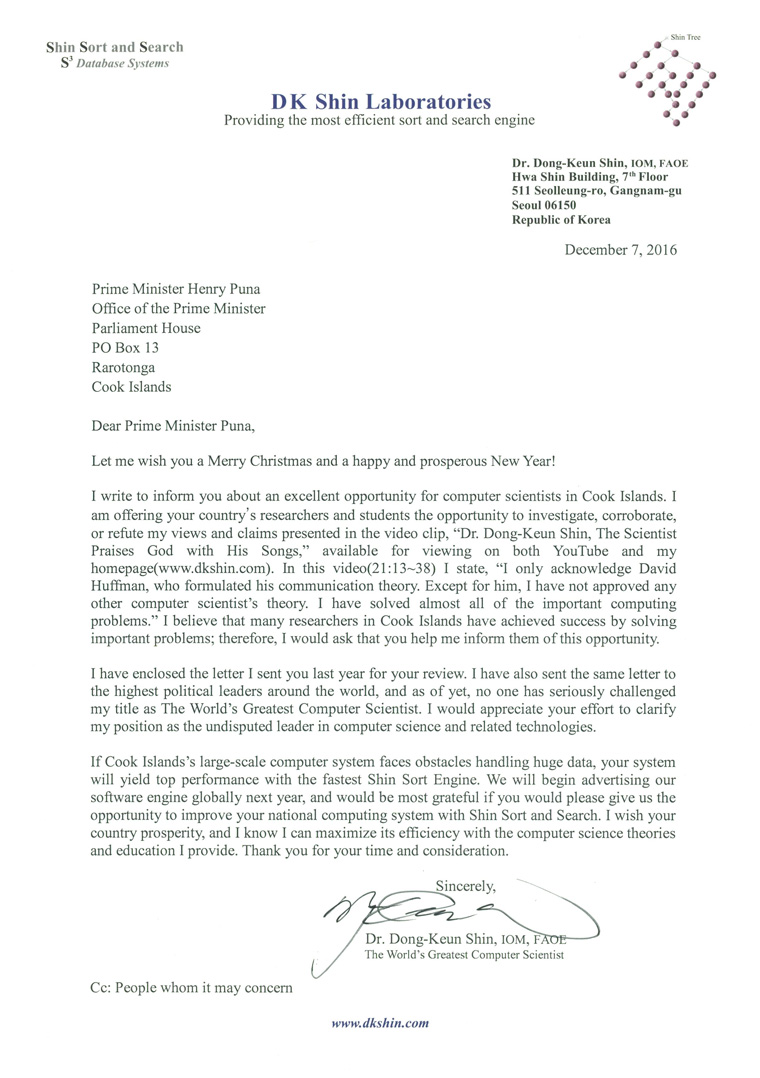 Shin Sort and Search
$S^3$ Database Systems

Shin Tree

DK Shin Laboratories
Providing the most efficient sort and search engine

Dr. Dong-Keun Shin, IOM, FAOE
Hwa Shin Building, 7th Floor
511 Seolleung-ro, Gangnam-gu
Seoul 06150
Republic of Korea

December 7, 2016

Prime Minister Henry Puna
Office of the Prime Minister
Parliament House
PO Box 13
Rarotonga
Cook Islands

Dear Prime Minister Puna,

Let me wish you a Merry Christmas and a happy and prosperous New Year!

I write to inform you about an excellent opportunity for computer scientists in Cook Islands. I am offering your country's researchers and students the opportunity to investigate, corroborate, or refute my views and claims presented in the video clip, "Dr. Dong-Keun Shin, The Scientist Praises God with His Songs," available for viewing on both YouTube and my homepage(www.dkshin.com). In this video(21:13~38) I state, "I only acknowledge David Huffman, who formulated his communication theory. Except for him, I have not approved any other computer scientist's theory. I have solved almost all of the important computing problems." I believe that many researchers in Cook Islands have achieved success by solving important problems; therefore, I would ask that you help me inform them of this opportunity.

I have enclosed the letter I sent you last year for your review. I have also sent the same letter to the highest political leaders around the world, and as of yet, no one has seriously challenged my title as The World's Greatest Computer Scientist. I would appreciate your effort to clarify my position as the undisputed leader in computer science and related technologies.

If Cook Islands's large-scale computer system faces obstacles handling huge data, your system will yield top performance with the fastest Shin Sort Engine. We will begin advertising our software engine globally next year, and would be most grateful if you would please give us the opportunity to improve your national computing system with Shin Sort and Search. I wish your country prosperity, and I know I can maximize its efficiency with the computer science theories and education I provide. Thank you for your time and consideration.

Sincerely,

Dr. Dong-Keun Shin, IOM, FAOE
The World's Greatest Computer Scientist

Cc: People whom it may concern

www.dkshin.com